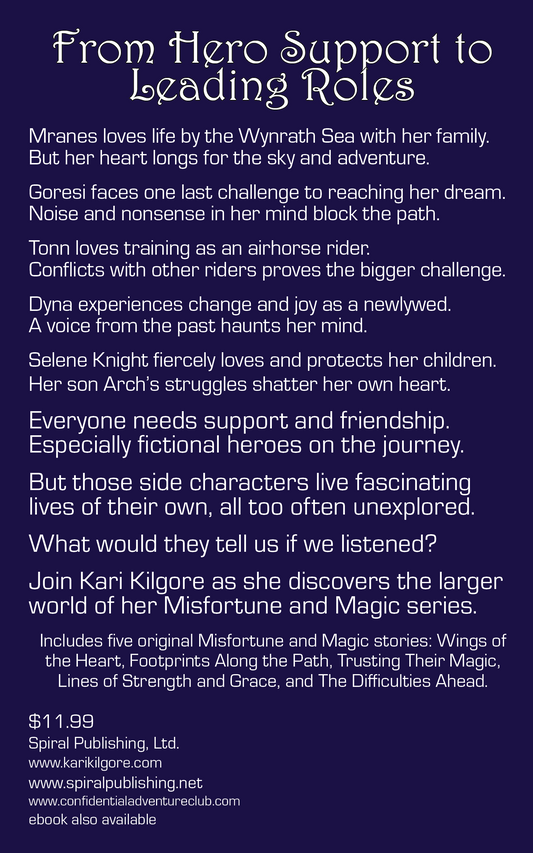 From Hero Support to Leading Roles

Mranes loves life by the Wynrath Sea with her family. But her heart longs for the sky and adventure.

Goresi faces one last challenge to reaching her dream. Noise and nonsense in her mind block the path.

Tonn loves training as an airhorse rider. Conflicts with other riders proves the bigger challenge.

Dyna experiences change and joy as a newlywed. A voice from the past haunts her mind.

Selene Knight fiercely loves and protects her children. Her son Arch's struggles shatter her own heart.

Everyone needs support and friendship. Especially fictional heroes on the journey.

But those side characters live fascinating lives of their own, all too often unexplored.

What would they tell us if we listened?

Join Kari Kilgore as she discovers the larger world of her Misfortune and Magic series.

Includes five original Misfortune and Magic stories: Wings of the Heart, Footprints Along the Path, Trusting Their Magic, Lines of Strength and Grace, and The Difficulties Ahead.

$11.99
Spiral Publishing, Ltd.
www.karikilgore.com
www.spiralpublishing.net
www.confidentialadventureclub.com
ebook also available